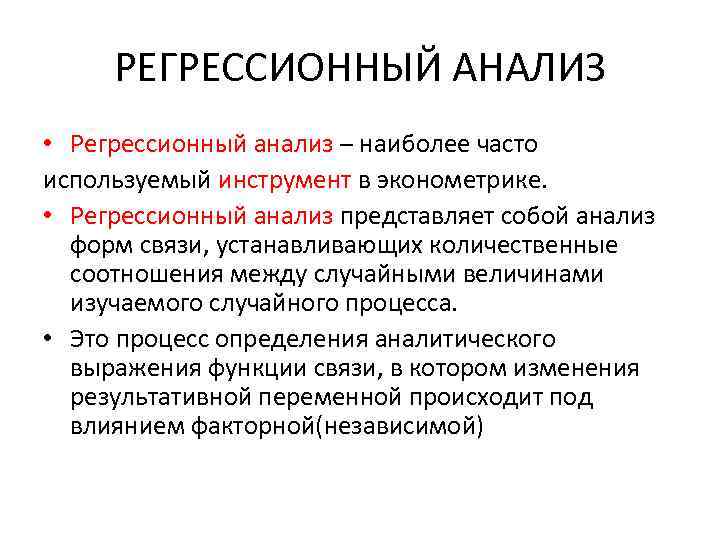 РЕГРЕССИОННЫЙ АНАЛИЗ

• Регрессионный анализ – наиболее часто используемый инструмент в эконометрике.

• Регрессионный анализ представляет собой анализ форм связи, устанавливающих количественные соотношения между случайными величинами изучаемого случайного процесса.

• Это процесс определения аналитического выражения функции связи, в котором изменения результативной переменной происходит под влиянием факторной(независимой)